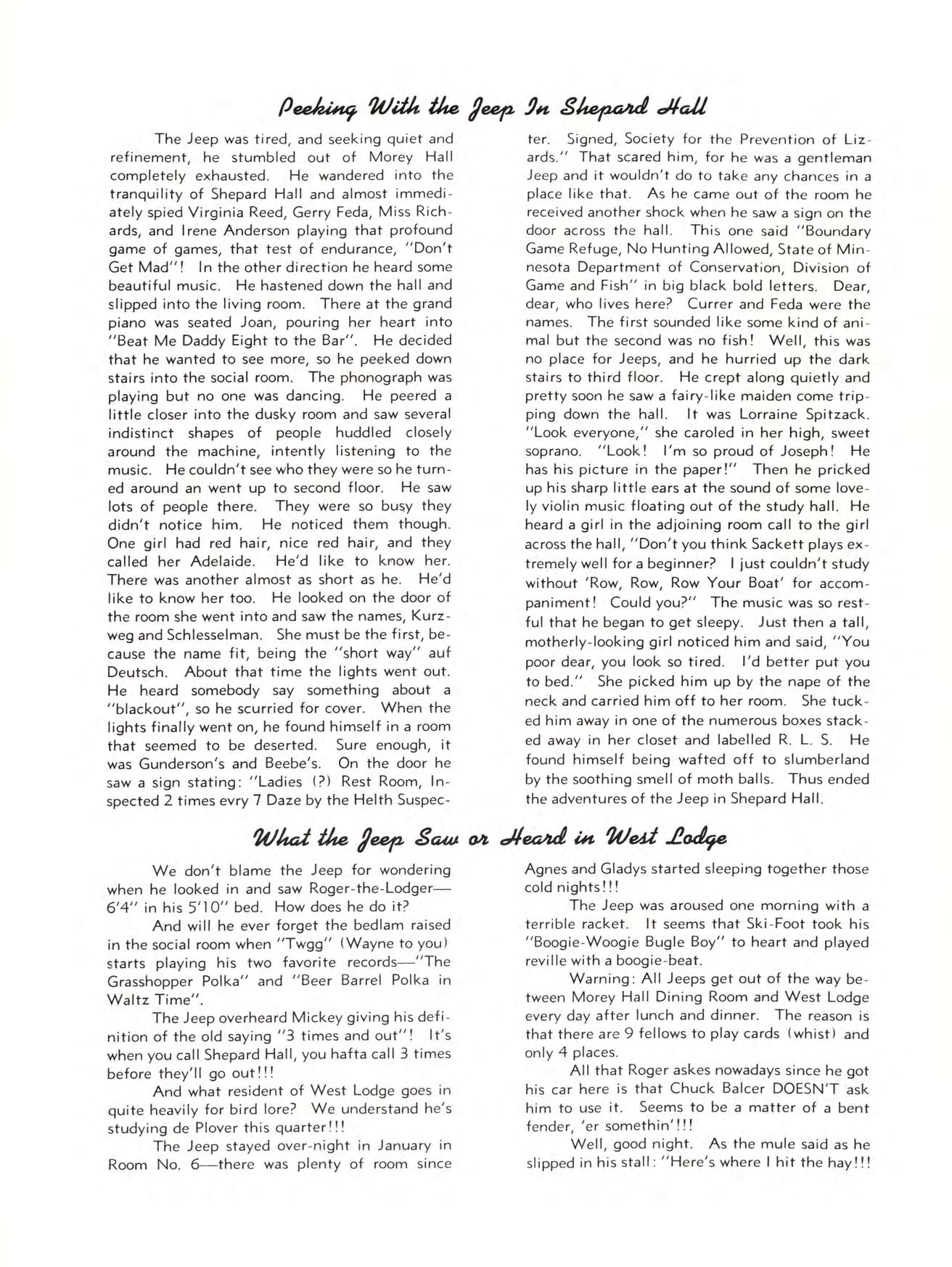 Peeking With the Jeep In Shepard Hall

The Jeep was tired, and seeking quiet and refinement, he stumbled out of Morey Hall completely exhausted. He wandered into the tranquility of Shepard Hall and almost immediately spied Virginia Reed, Gerry Feda, Miss Richards, and Irene Anderson playing that profound game of games, that test of endurance, "Don't Get Mad"! In the other direction he heard some beautiful music. He hastened down the hall and slipped into the living room. There at the grand piano was seated Joan, pouring her heart into "Beat Me Daddy Eight to the Bar". He decided that he wanted to see more, so he peeked down stairs into the social room. The phonograph was playing but no one was dancing. He peered a little closer into the dusky room and saw several indistinct shapes of people huddled closely around the machine, intently listening to the music. He couldn't see who they were so he turned around an went up to second floor. He saw lots of people there. They were so busy they didn't notice him. He noticed them though. One girl had red hair, nice red hair, and they called her Adelaide. He'd like to know her. There was another almost as short as he. He'd like to know her too. He looked on the door of the room she went into and saw the names, Kurzweg and Schlesselman. She must be the first, because the name fit, being the "short way" auf Deutsch. About that time the lights went out. He heard somebody say something about a "blackout", so he scurried for cover. When the lights finally went on, he found himself in a room that seemed to be deserted. Sure enough, it was Gunderson's and Beebe's. On the door he saw a sign stating: "Ladies (?) Rest Room, Inspected 2 times evry 7 Daze by the Helth Suspecter. Signed, Society for the Prevention of Lizards." That scared him, for he was a gentleman Jeep and it wouldn't do to take any chances in a place like that. As he came out of the room he received another shock when he saw a sign on the door across the hall. This one said "Boundary Game Refuge, No Hunting Allowed, State of Minnesota Department of Conservation, Division of Game and Fish" in big black bold letters. Dear, dear, who lives here? Currer and Feda were the names. The first sounded like some kind of animal but the second was no fish! Well, this was no place for Jeeps, and he hurried up the dark stairs to third floor. He crept along quietly and pretty soon he saw a fairy-like maiden come tripping down the hall. It was Lorraine Spitzack. "Look everyone," she caroled in her high, sweet soprano. "Look! I'm so proud of Joseph! He has his picture in the paper!" Then he pricked up his sharp little ears at the sound of some lovely violin music floating out of the study hall. He heard a girl in the adjoining room call to the girl across the hall, "Don't you think Sackett plays extremely well for a beginner? I just couldn't study without 'Row, Row, Row Your Boat' for accompaniment! Could you?" The music was so restful that he began to get sleepy. Just then a tall, motherly-looking girl noticed him and said, "You poor dear, you look so tired. I'd better put you to bed." She picked him up by the nape of the neck and carried him off to her room. She tucked him away in one of the numerous boxes stacked away in her closet and labelled R. L. S. He found himself being wafted off to slumberland by the soothing smell of moth balls. Thus ended the adventures of the Jeep in Shepard Hall.

What the Jeep Saw or Heard in West Lodge

We don't blame the Jeep for wondering when he looked in and saw Roger-the-Lodger—6'4" in his 5'10" bed. How does he do it?

And will he ever forget the bedlam raised in the social room when "Twgg" (Wayne to you) starts playing his two favorite records—"The Grasshopper Polka" and "Beer Barrel Polka in Waltz Time".

The Jeep overheard Mickey giving his definition of the old saying "3 times and out"! It's when you call Shepard Hall, you hafta call 3 times before they'll go out!!!

And what resident of West Lodge goes in quite heavily for bird lore? We understand he's studying de Plover this quarter!!!

The Jeep stayed over-night in January in Room No. 6—there was plenty of room since Agnes and Gladys started sleeping together those cold nights!!!

The Jeep was aroused one morning with a terrible racket. It seems that Ski-Foot took his "Boogie-Woogie Bugle Boy" to heart and played reville with a boogie-beat.

Warning: All Jeeps get out of the way between Morey Hall Dining Room and West Lodge every day after lunch and dinner. The reason is that there are 9 fellows to play cards (whist) and only 4 places.

All that Roger askes nowadays since he got his car here is that Chuck Balcer DOESN'T ask him to use it. Seems to be a matter of a bent fender, 'er somethin'!!!

Well, good night. As the mule said as he slipped in his stall: "Here's where I hit the hay!!!